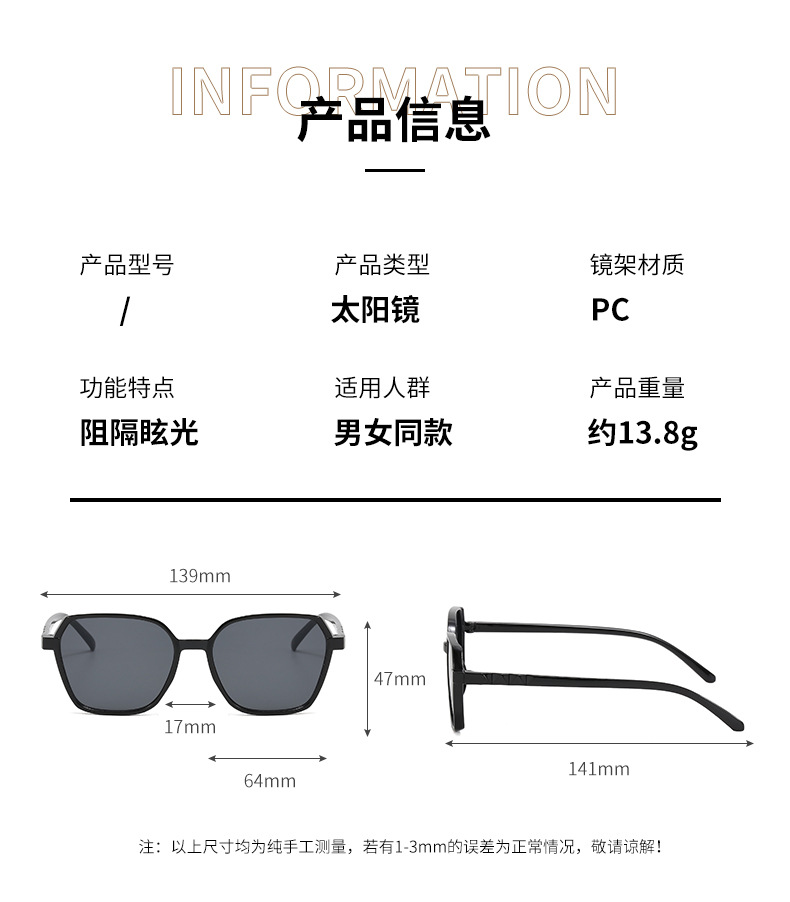 INFORMATION
产品信息

产品型号
/

产品类型
太阳镜

镜架材质
PC

功能特点
阻隔眩光

适用人群
男女同款

产品重量
约13.8g

139mm

47mm

17mm

64mm

141mm

注：以上尺寸均为纯手工测量，若有1-3mm的误差为正常情况，敬请谅解！